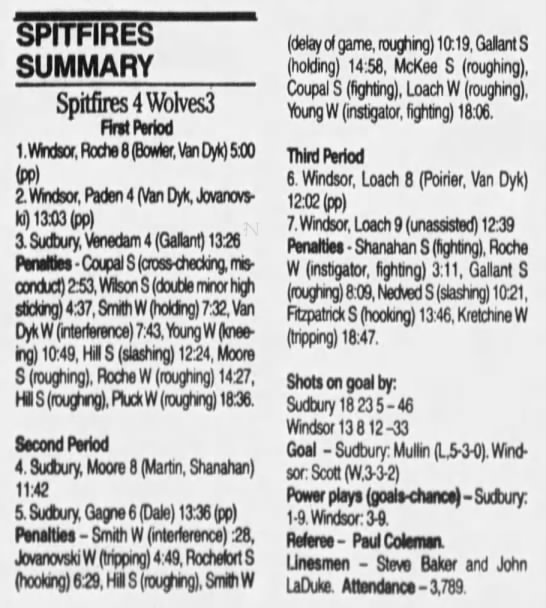 SPITFIRES SUMMARY

Spitfires 4 Wolves3

First Period

1. Windsor, Roche 8 (Bowler, Van Dyk) 5:00 (pp)
2. Windsor, Paden 4 (Van Dyk, Jovanovski) 13:03 (pp)
3. Sudbury, Venedam 4 (Gallant) 13:26
Penalties - Coupal S (cross-checking, misconduct) 2:53, Wilson S (double minor high sticking) 4:37, Smith W (holding) 7:32, Van Dyk W (interference) 7:43, Young W (kneeing) 10:49, Hill S (slashing) 12:24, Moore S (roughing), Roche W (roughing) 14:27, Hill S (roughing), Pluck W (roughing) 18:36.

Second Period

4. Sudbury, Moore 8 (Martin, Shanahan) 11:42
5. Sudbury, Gagne 6 (Dale) 13:36 (pp)
Penalties – Smith W (interference) :28, Jovanovski W (tripping) 4:49, Rochefort S (hooking) 6:29, Hill S (roughing), Smith W (delay of game, roughing) 10:19, Gallant S (holding) 14:58, McKee S (roughing), Coupal S (fighting), Loach W (roughing), Young W (instigator, fighting) 18:06.

Third Period

6. Windsor, Loach 8 (Poirier, Van Dyk) 12:02 (pp)
7. Windsor, Loach 9 (unassisted) 12:39
Penalties - Shanahan S (fighting), Roche W (instigator, fighting) 3:11, Gallant S (roughing) 8:09, Nedved S (slashing) 10:21, Fitzpatrick S (hooking) 13:46, Kretchine W (tripping) 18:47.

Shots on goal by:
Sudbury 18 23 5 – 46
Windsor 13 8 12 –33
Goal – Sudbury: Mullin (L,5-3-0). Windsor: Scott (W,3-3-2)
Power plays (goals-chance) – Sudbury: 1-9. Windsor: 3-9.
Referee – Paul Coleman.
Linesmen – Steve Baker and John LaDuke. Attendance – 3,789.